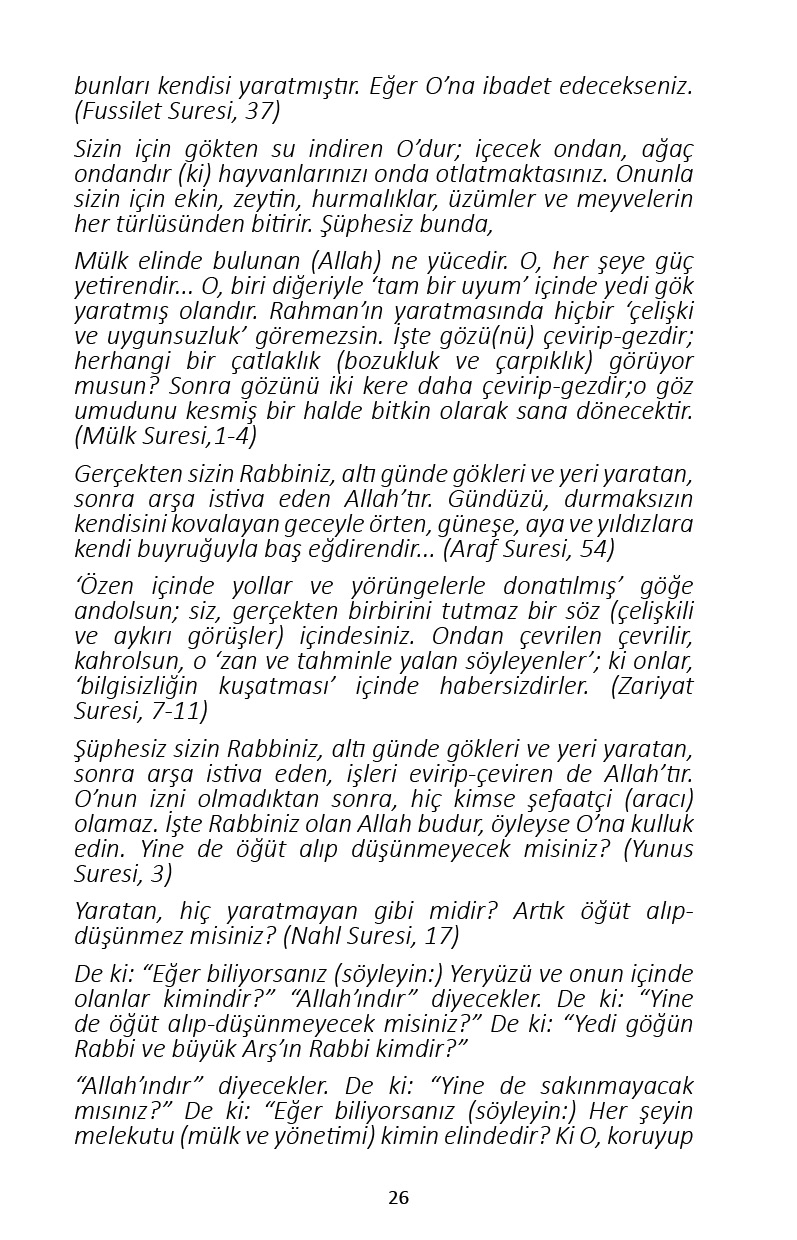 bunları kendisi yaratmıştır. Eğer O'na ibadet edecekseniz. (Fussilet Suresi, 37)

Sizin için gökten su indiren O'dur; içecek ondan, ağaç ondandır (ki) hayvanlarınızı onda otlatmaktasınız. Onunla sizin için ekin, zeytin, hurmalıklar, üzümler ve meyvelerin her türlüsünden bitirir. Şüphesiz bunda,

Mülk elinde bulunan (Allah) ne yücedir. O, her şeye güç yetirendir... O, biri diğeriyle 'tam bir uyum' içinde yedi gök yaratmış olandır. Rahman'ın yaratmasında hiçbir 'çelişki ve uygunsuzluk' göremezsin. İşte gözü(nü) çevirip-gezdir; herhangi bir çatlaklık (bozukluk ve çarpıklık) görüyor musun? Sonra gözünü iki kere daha çevirip-gezdir;o göz umudunu kesmiş bir halde bitkin olarak sana dönecektir. (Mülk Suresi,1-4)

Gerçekten sizin Rabbiniz, altı günde gökleri ve yeri yaratan, sonra arşa istiva eden Allah'tır. Gündüzü, durmaksızın kendisini kovalayan geceyle örten, güneşe, aya ve yıldızlara kendi buyruğuyla baş eğdirendir... (Araf Suresi, 54)

'Özen içinde yollar ve yörüngelerle donatılmış' göğe andolsun; siz, gerçekten birbirini tutmaz bir söz (çelişkili ve aykırı görüşler) içindesiniz. Ondan çevrilen çevrilir, kahrolsun, o 'zan ve tahminle yalan söyleyenler'; ki onlar, 'bilgisizliğin kuşatması' içinde habersizdirler. (Zariyat Suresi, 7-11)

Şüphesiz sizin Rabbiniz, altı günde gökleri ve yeri yaratan, sonra arşa istiva eden, işleri evirip-çeviren de Allah'tır. O'nun izni olmadıktan sonra, hiç kimse şefaatçi (aracı) olamaz. İşte Rabbiniz olan Allah budur, öyleyse O'na kulluk edin. Yine de öğüt alıp düşünmeyecek misiniz? (Yunus Suresi, 3)

Yaratan, hiç yaratmayan gibi midir? Artık öğüt alıp-düşünmez misiniz? (Nahl Suresi, 17)

De ki: "Eğer biliyorsanız (söyleyin:) Yeryüzü ve onun içinde olanlar kimindir?" "Allah'ındır" diyecekler. De ki: "Yine de öğüt alıp-düşünmeyecek misiniz?" De ki: "Yedi göğün Rabbi ve büyük Arş'ın Rabbi kimdir?"

"Allah'ındır" diyecekler. De ki: "Yine de sakınmayacak mısınız?" De ki: "Eğer biliyorsanız (söyleyin:) Her şeyin melekutu (mülk ve yönetimi) kimin elindedir? Ki O, koruyup

26